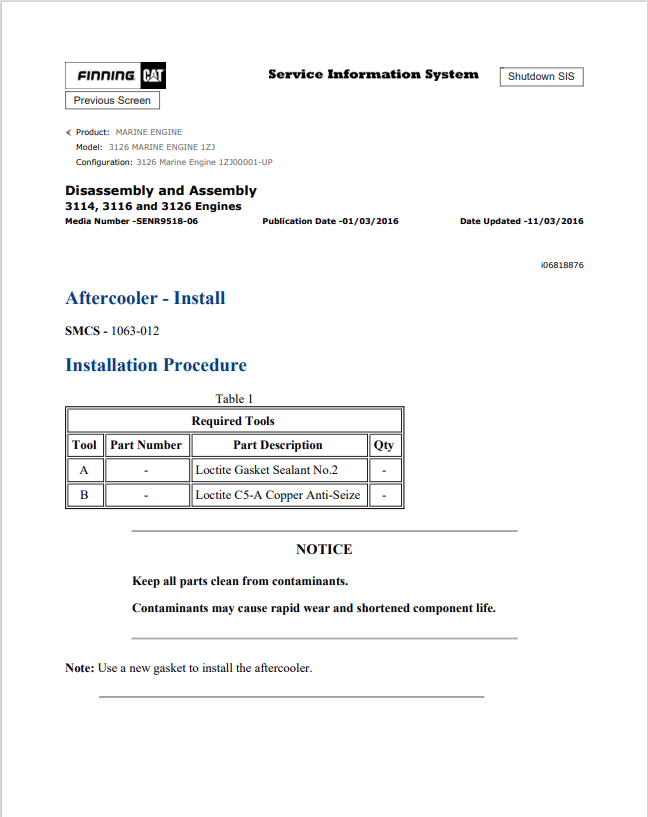 FINNING CAT

Service Information System

Shutdown SIS

Previous Screen

Product: MARINE ENGINE
Model: 3126 MARINE ENGINE 1ZJ
Configuration: 3126 Marine Engine 1ZJ00001-UP

Disassembly and Assembly
3114, 3116 and 3126 Engines
Media Number -SENR9518-06 Publication Date -01/03/2016 Date Updated -11/03/2016

i06818876

Aftercooler - Install

SMCS - 1063-012

Installation Procedure

Table 1

| Required Tools | | | |
|---|---|---|---|
| Tool | Part Number | Part Description | Qty |
| A | - | Loctite Gasket Sealant No.2 | - |
| B | - | Loctite C5-A Copper Anti-Seize | - |

NOTICE

Keep all parts clean from contaminants.

Contaminants may cause rapid wear and shortened component life.

Note: Use a new gasket to install the aftercooler.